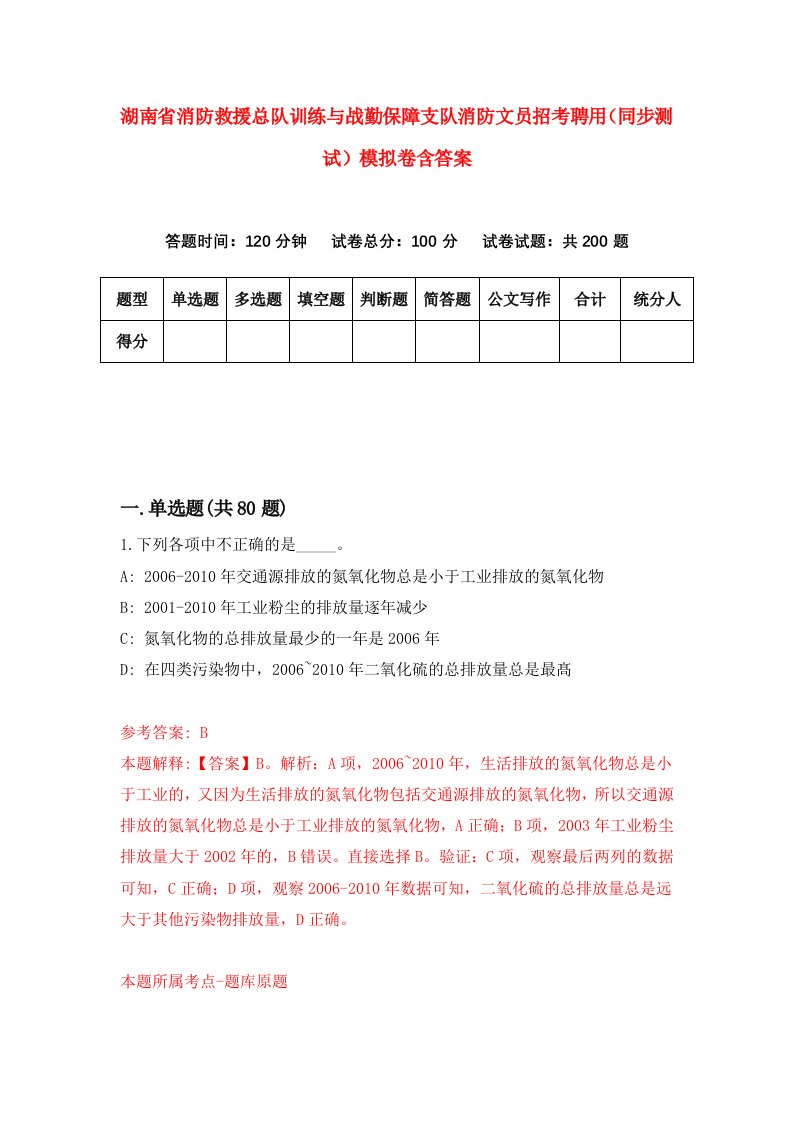 湖南省消防救援总队训练与战勤保障支队消防文员招考聘用（同步测试）模拟卷含答案

答题时间：120 分钟　试卷总分：100 分　试卷试题：共 200 题

| 题型 | 单选题 | 多选题 | 填空题 | 判断题 | 简答题 | 公文写作 | 合计 | 统分人 |
|---|---|---|---|---|---|---|---|---|
| 得分 | | | | | | | | |

一.单选题(共 80 题)

1.下列各项中不正确的是_____。

A: 2006-2010 年交通源排放的氮氧化物总是小于工业排放的氮氧化物

B: 2001-2010 年工业粉尘的排放量逐年减少

C: 氮氧化物的总排放量最少的一年是 2006 年

D: 在四类污染物中，2006~2010 年二氧化硫的总排放量总是最高

参考答案: B

本题解释:【答案】B。解析：A 项，2006~2010 年，生活排放的氮氧化物总是小于工业的，又因为生活排放的氮氧化物包括交通源排放的氮氧化物，所以交通源排放的氮氧化物总是小于工业排放的氮氧化物，A 正确；B 项，2003 年工业粉尘排放量大于 2002 年的，B 错误。直接选择 B。验证：C 项，观察最后两列的数据可知，C 正确；D 项，观察 2006-2010 年数据可知，二氧化硫的总排放量总是远大于其他污染物排放量，D 正确。

本题所属考点-题库原题